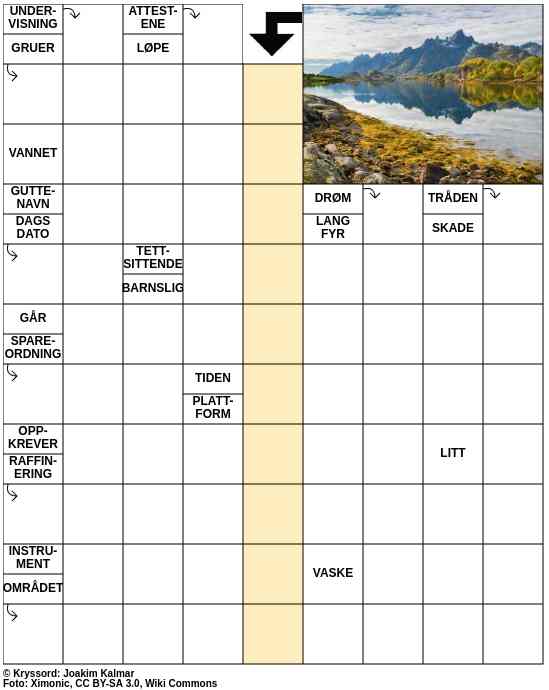 UNDERVISNING
GRUER
ATTESTENE
LØPE
VANNET
GUTTENAVN
DAGS DATO
DRØM
LANG FYR
TRÅDEN
SKADE
TETTSITTENDE
BARNSLIG
GÅR
SPAREORDNING
TIDEN
PLATTFORM
OPPKREVER
RAFFINERING
LITT
INSTRUMENT
OMRÅDET
VASKE

© Kryssord: Joakim Kalmar
Foto: Ximonic, CC BY-SA 3.0, Wiki Commons